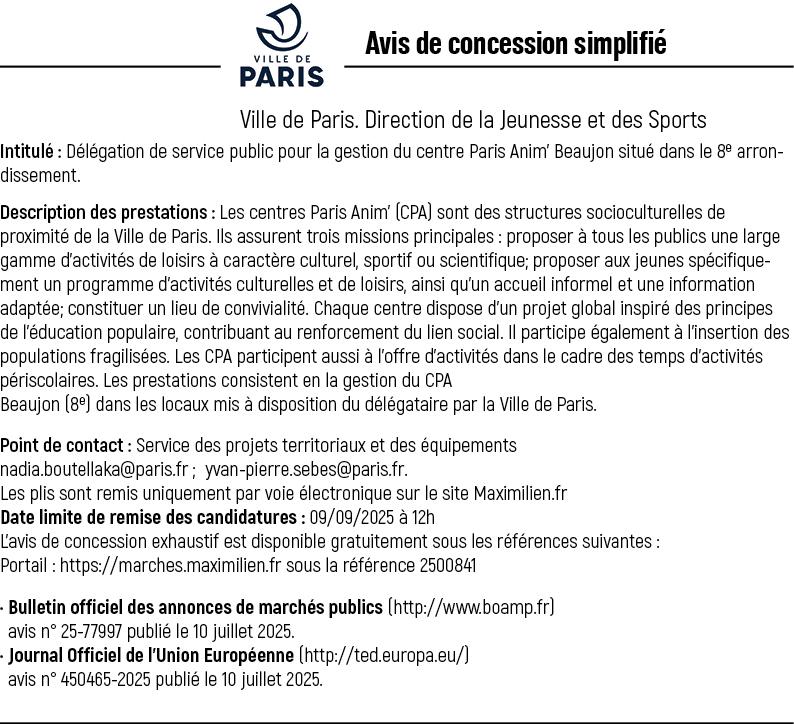 VILLE DE
PARIS

Avis de concession simplifié

Ville de Paris. Direction de la Jeunesse et des Sports

Intitulé : Délégation de service public pour la gestion du centre Paris Anim' Beaujon situé dans le 8e arrondissement.

Description des prestations : Les centres Paris Anim' (CPA) sont des structures socioculturelles de proximité de la Ville de Paris. Ils assurent trois missions principales : proposer à tous les publics une large gamme d'activités de loisirs à caractère culturel, sportif ou scientifique; proposer aux jeunes spécifiquement un programme d'activités culturelles et de loisirs, ainsi qu'un accueil informel et une information adaptée; constituer un lieu de convivialité. Chaque centre dispose d'un projet global inspiré des principes de l'éducation populaire, contribuant au renforcement du lien social. Il participe également à l'insertion des populations fragilisées. Les CPA participent aussi à l'offre d'activités dans le cadre des temps d'activités périscolaires. Les prestations consistent en la gestion du CPA
Beaujon (8e) dans les locaux mis à disposition du délégataire par la Ville de Paris.

Point de contact : Service des projets territoriaux et des équipements
nadia.boutellaka@paris.fr ; yvan-pierre.sebes@paris.fr.
Les plis sont remis uniquement par voie électronique sur le site Maximilien.fr
Date limite de remise des candidatures : 09/09/2025 à 12h
L'avis de concession exhaustif est disponible gratuitement sous les références suivantes :
Portail : https://marches.maximilien.fr sous la référence 2500841

· Bulletin officiel des annonces de marchés publics (http://www.boamp.fr)
avis n° 25-77997 publié le 10 juillet 2025.
· Journal Officiel de l'Union Européenne (http://ted.europa.eu/)
avis n° 450465-2025 publié le 10 juillet 2025.